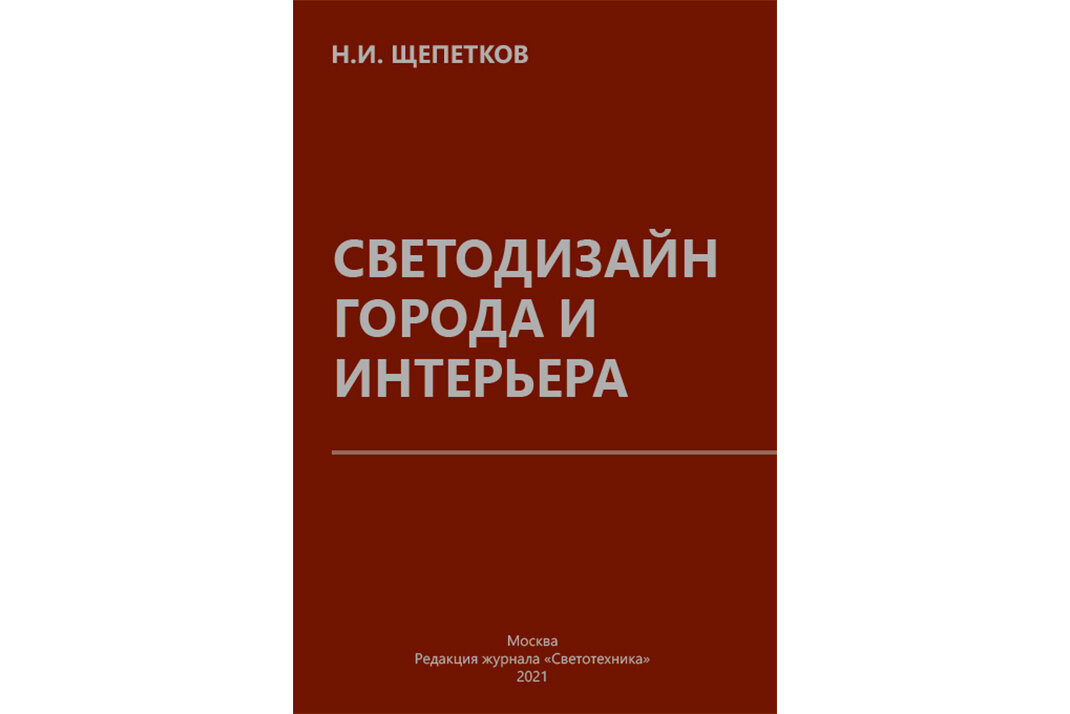 Н.И. ЩЕПЕТКОВ

СВЕТОДИЗАЙН ГОРОДА И ИНТЕРЬЕРА

Москва
Редакция журнала «Светотехника»
2021